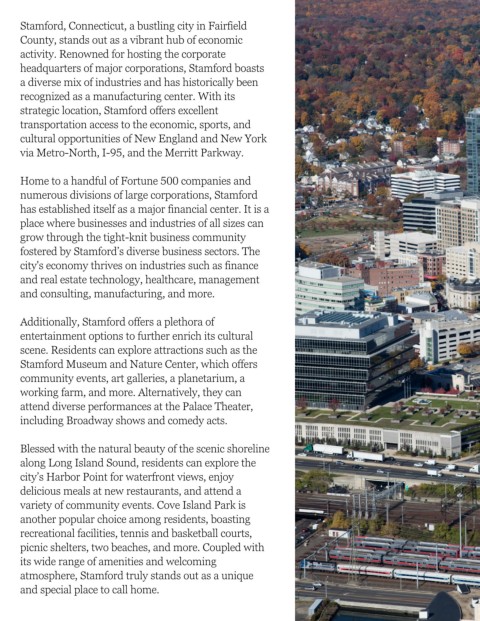 Stamford, Connecticut, a bustling city in Fairfield County, stands out as a vibrant hub of economic activity. Renowned for hosting the corporate headquarters of major corporations, Stamford boasts a diverse mix of industries and has historically been recognized as a manufacturing center. With its strategic location, Stamford offers excellent transportation access to the economic, sports, and cultural opportunities of New England and New York via Metro-North, I-95, and the Merritt Parkway.

Home to a handful of Fortune 500 companies and numerous divisions of large corporations, Stamford has established itself as a major financial center. It is a place where businesses and industries of all sizes can grow through the tight-knit business community fostered by Stamford's diverse business sectors. The city's economy thrives on industries such as finance and real estate technology, healthcare, management and consulting, manufacturing, and more.

Additionally, Stamford offers a plethora of entertainment options to further enrich its cultural scene. Residents can explore attractions such as the Stamford Museum and Nature Center, which offers community events, art galleries, a planetarium, a working farm, and more. Alternatively, they can attend diverse performances at the Palace Theater, including Broadway shows and comedy acts.

Blessed with the natural beauty of the scenic shoreline along Long Island Sound, residents can explore the city's Harbor Point for waterfront views, enjoy delicious meals at new restaurants, and attend a variety of community events. Cove Island Park is another popular choice among residents, boasting recreational facilities, tennis and basketball courts, picnic shelters, two beaches, and more. Coupled with its wide range of amenities and welcoming atmosphere, Stamford truly stands out as a unique and special place to call home.